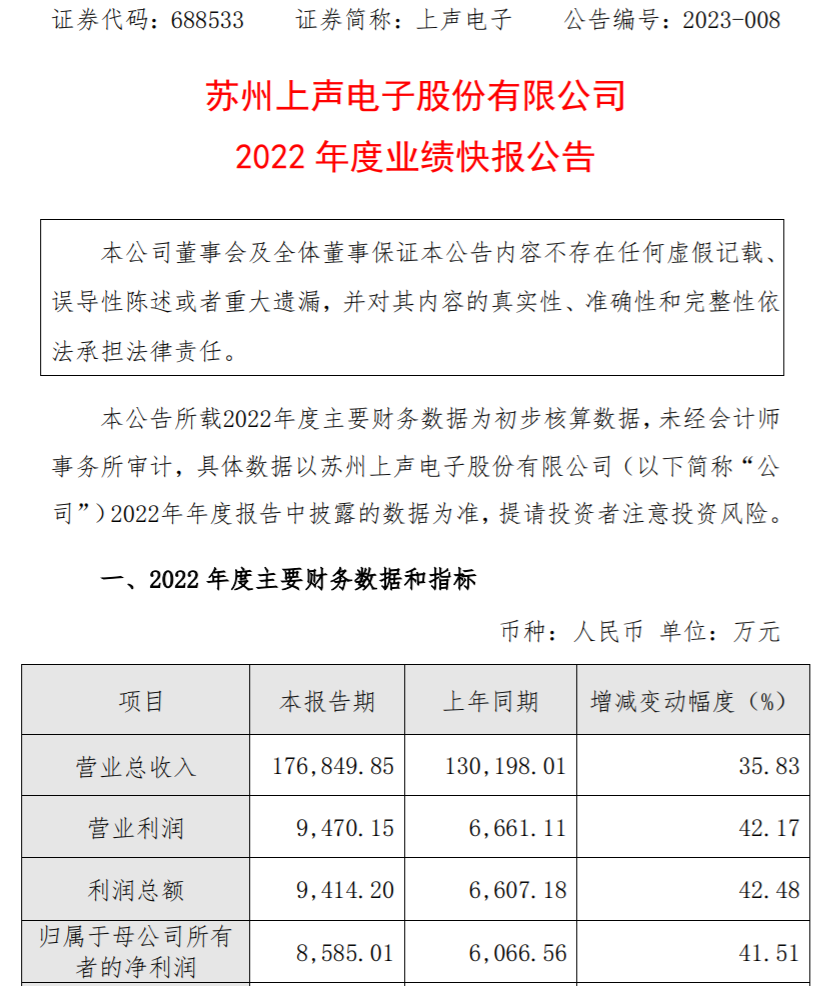 证券代码：688533　　证券简称：上声电子　　公告编号：2023-008

苏州上声电子股份有限公司

2022 年度业绩快报公告

本公司董事会及全体董事保证本公告内容不存在任何虚假记载、误导性陈述或者重大遗漏，并对其内容的真实性、准确性和完整性依法承担法律责任。

本公告所载2022年度主要财务数据为初步核算数据，未经会计师事务所审计，具体数据以苏州上声电子股份有限公司（以下简称“公司”）2022年年度报告中披露的数据为准，提请投资者注意投资风险。

一、2022 年度主要财务数据和指标

币种：人民币 单位：万元

| 项目 | 本报告期 | 上年同期 | 增减变动幅度（%） |
|---|---|---|---|
| 营业总收入 | 176,849.85 | 130,198.01 | 35.83 |
| 营业利润 | 9,470.15 | 6,661.11 | 42.17 |
| 利润总额 | 9,414.20 | 6,607.18 | 42.48 |
| 归属于母公司所有者的净利润 | 8,585.01 | 6,066.56 | 41.51 |